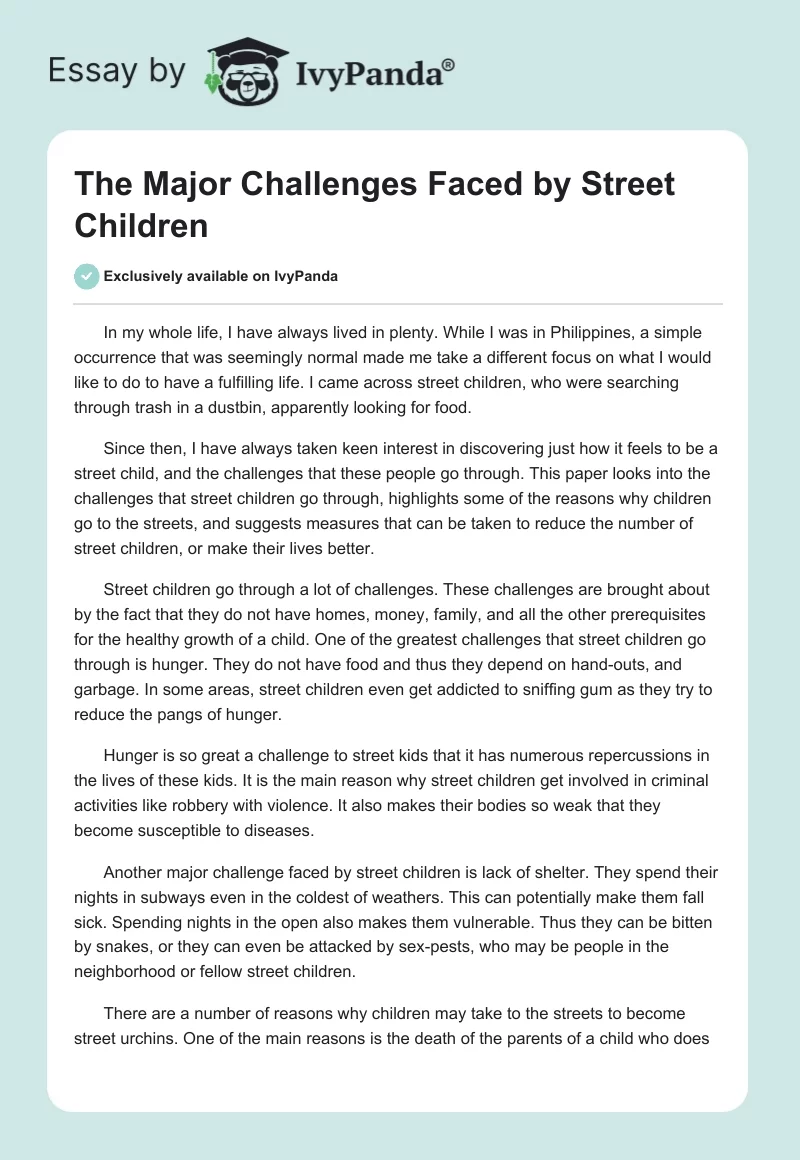 Essay by IvyPanda®

The Major Challenges Faced by Street Children

Exclusively available on IvyPanda

In my whole life, I have always lived in plenty. While I was in Philippines, a simple occurrence that was seemingly normal made me take a different focus on what I would like to do to have a fulfilling life. I came across street children, who were searching through trash in a dustbin, apparently looking for food.

Since then, I have always taken keen interest in discovering just how it feels to be a street child, and the challenges that these people go through. This paper looks into the challenges that street children go through, highlights some of the reasons why children go to the streets, and suggests measures that can be taken to reduce the number of street children, or make their lives better.

Street children go through a lot of challenges. These challenges are brought about by the fact that they do not have homes, money, family, and all the other prerequisites for the healthy growth of a child. One of the greatest challenges that street children go through is hunger. They do not have food and thus they depend on hand-outs, and garbage. In some areas, street children even get addicted to sniffing gum as they try to reduce the pangs of hunger.

Hunger is so great a challenge to street kids that it has numerous repercussions in the lives of these kids. It is the main reason why street children get involved in criminal activities like robbery with violence. It also makes their bodies so weak that they become susceptible to diseases.

Another major challenge faced by street children is lack of shelter. They spend their nights in subways even in the coldest of weathers. This can potentially make them fall sick. Spending nights in the open also makes them vulnerable. Thus they can be bitten by snakes, or they can even be attacked by sex-pests, who may be people in the neighborhood or fellow street children.

There are a number of reasons why children may take to the streets to become street urchins. One of the main reasons is the death of the parents of a child who does